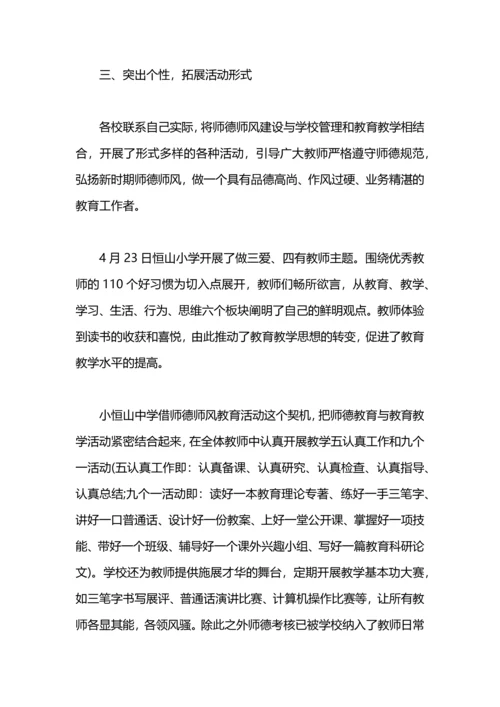 三、突出个性，拓展活动形式

各校联系自己实际，将师德师风建设与学校管理和教育教学相结合，开展了形式多样的各种活动，引导广大教师严格遵守师德规范，弘扬新时期师德师风，做一个具有品德高尚、作风过硬、业务精湛的教育工作者。

4 月 23 日恒山小学开展了做三爱、四有教师主题。围绕优秀教师的 110 个好习惯为切入点展开，教师们畅所欲言，从教育、教学、学习、生活、行为、思维六个板块阐明了自己的鲜明观点。教师体验到读书的收获和喜悦，由此推动了教育教学思想的转变，促进了教育教学水平的提高。

小恒山中学借师德师风教育活动这个契机，把师德教育与教育教学活动紧密结合起来，在全体教师中认真开展教学五认真工作和九个一活动(五认真工作即：认真备课、认真研究、认真检查、认真指导、认真总结;九个一活动即：读好一本教育理论专著、练好一手三笔字、讲好一口普通话、设计好一份教案、上好一堂公开课、掌握好一项技能、带好一个班级、辅导好一个课外兴趣小组、写好一篇教育科研论文)。学校还为教师提供施展才华的舞台，定期开展教学基本功大赛，如三笔字书写展评、普通话演讲比赛、计算机操作比赛等，让所有教师各显其能，各领风骚。除此之外师德考核已被学校纳入了教师日常